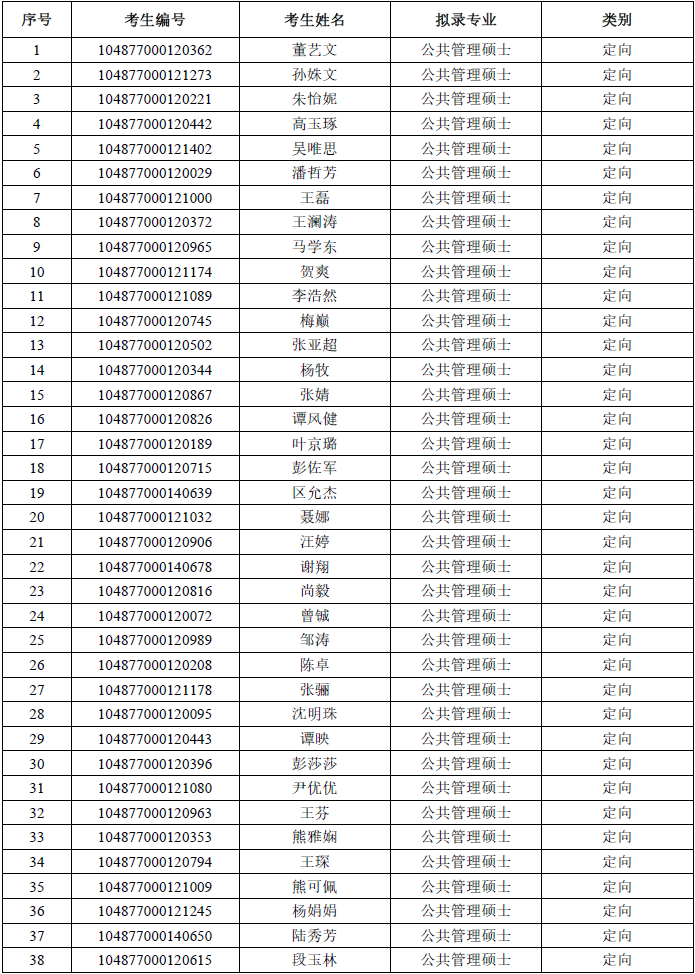 | 序号 | 考生编号 | 考生姓名 | 拟录专业 | 类别 |
|---|---|---|---|---|
| 1 | 104877000120362 | 董艺文 | 公共管理硕士 | 定向 |
| 2 | 104877000121273 | 孙姝文 | 公共管理硕士 | 定向 |
| 3 | 104877000120221 | 朱怡妮 | 公共管理硕士 | 定向 |
| 4 | 104877000120442 | 高玉琢 | 公共管理硕士 | 定向 |
| 5 | 104877000121402 | 吴唯思 | 公共管理硕士 | 定向 |
| 6 | 104877000120029 | 潘哲芳 | 公共管理硕士 | 定向 |
| 7 | 104877000121000 | 王磊 | 公共管理硕士 | 定向 |
| 8 | 104877000120372 | 王澜涛 | 公共管理硕士 | 定向 |
| 9 | 104877000120965 | 马学东 | 公共管理硕士 | 定向 |
| 10 | 104877000121174 | 贺爽 | 公共管理硕士 | 定向 |
| 11 | 104877000121089 | 李浩然 | 公共管理硕士 | 定向 |
| 12 | 104877000120745 | 梅巅 | 公共管理硕士 | 定向 |
| 13 | 104877000120502 | 张亚超 | 公共管理硕士 | 定向 |
| 14 | 104877000120344 | 杨牧 | 公共管理硕士 | 定向 |
| 15 | 104877000120867 | 张婧 | 公共管理硕士 | 定向 |
| 16 | 104877000120826 | 谭风健 | 公共管理硕士 | 定向 |
| 17 | 104877000120189 | 叶京璐 | 公共管理硕士 | 定向 |
| 18 | 104877000120715 | 彭佐军 | 公共管理硕士 | 定向 |
| 19 | 104877000140639 | 区允杰 | 公共管理硕士 | 定向 |
| 20 | 104877000121032 | 聂娜 | 公共管理硕士 | 定向 |
| 21 | 104877000120906 | 汪婷 | 公共管理硕士 | 定向 |
| 22 | 104877000140678 | 谢翔 | 公共管理硕士 | 定向 |
| 23 | 104877000120816 | 尚毅 | 公共管理硕士 | 定向 |
| 24 | 104877000120072 | 曾铖 | 公共管理硕士 | 定向 |
| 25 | 104877000120989 | 邹涛 | 公共管理硕士 | 定向 |
| 26 | 104877000120208 | 陈卓 | 公共管理硕士 | 定向 |
| 27 | 104877000121178 | 张骊 | 公共管理硕士 | 定向 |
| 28 | 104877000120095 | 沈明珠 | 公共管理硕士 | 定向 |
| 29 | 104877000120443 | 谭映 | 公共管理硕士 | 定向 |
| 30 | 104877000120396 | 彭莎莎 | 公共管理硕士 | 定向 |
| 31 | 104877000121080 | 尹优优 | 公共管理硕士 | 定向 |
| 32 | 104877000120963 | 王芬 | 公共管理硕士 | 定向 |
| 33 | 104877000120353 | 熊雅娴 | 公共管理硕士 | 定向 |
| 34 | 104877000120794 | 王琛 | 公共管理硕士 | 定向 |
| 35 | 104877000121009 | 熊可佩 | 公共管理硕士 | 定向 |
| 36 | 104877000121245 | 杨娟娟 | 公共管理硕士 | 定向 |
| 37 | 104877000140650 | 陆秀芳 | 公共管理硕士 | 定向 |
| 38 | 104877000120615 | 段玉林 | 公共管理硕士 | 定向 |